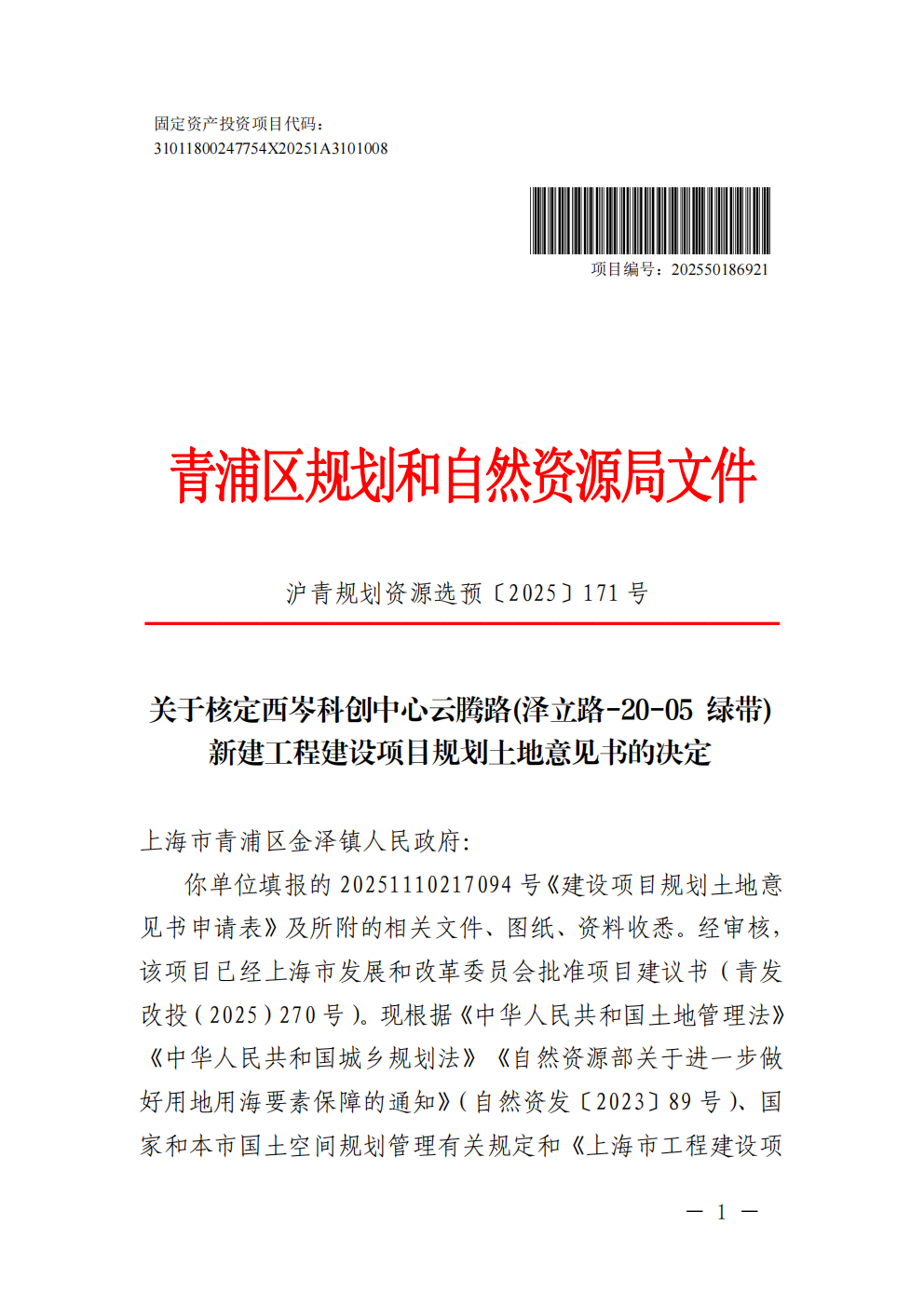 固定资产投资项目代码：
31011800247754X20251A3101008

项目编号：202550186921

青浦区规划和自然资源局文件

沪青规划资源选预〔2025〕171 号

关于核定西岑科创中心云腾路(泽立路-20-05 绿带)新建工程建设项目规划土地意见书的决定

上海市青浦区金泽镇人民政府：

你单位填报的 20251110217094 号《建设项目规划土地意见书申请表》及所附的相关文件、图纸、资料收悉。经审核，该项目已经上海市发展和改革委员会批准项目建议书（青发改投（2025）270 号）。现根据《中华人民共和国土地管理法》《中华人民共和国城乡规划法》《自然资源部关于进一步做好用地用海要素保障的通知》（自然资发〔2023〕89 号）、国家和本市国土空间规划管理有关规定和《上海市工程建设项

— 1 —